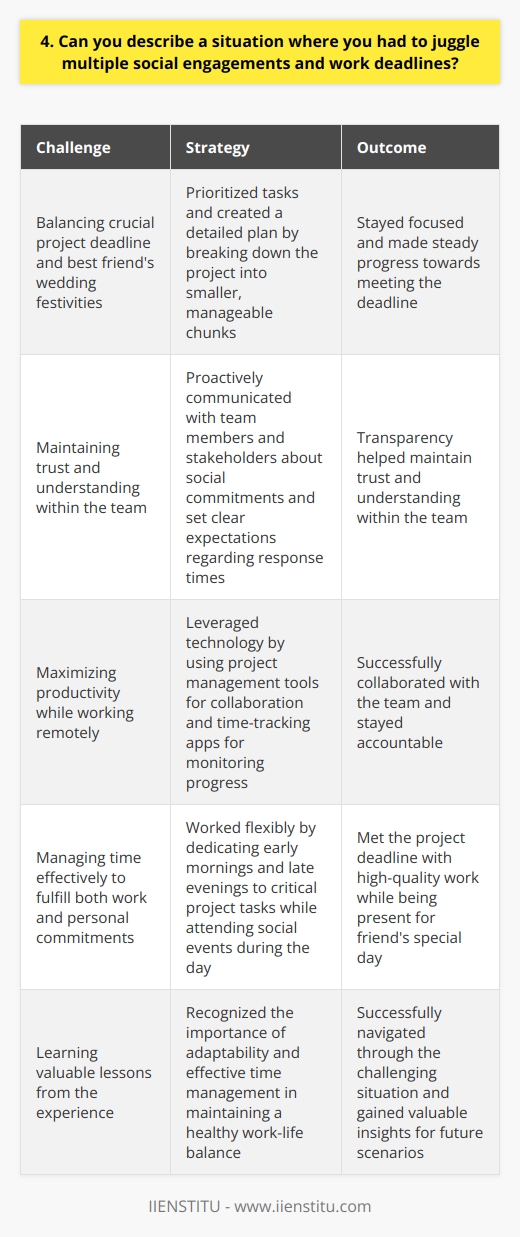 4. Can you describe a situation where you had to juggle multiple social engagements and work deadlines?

| Challenge | Strategy | Outcome |
|---|---|---|
| Balancing crucial project deadline and best friend's wedding festivities | Prioritized tasks and created a detailed plan by breaking down the project into smaller, manageable chunks | Stayed focused and made steady progress towards meeting the deadline |
| Maintaining trust and understanding within the team | Proactively communicated with team members and stakeholders about social commitments and set clear expectations regarding response times | Transparency helped maintain trust and understanding within the team |
| Maximizing productivity while working remotely | Leveraged technology by using project management tools for collaboration and time-tracking apps for monitoring progress | Successfully collaborated with the team and stayed accountable |
| Managing time effectively to fulfill both work and personal commitments | Worked flexibly by dedicating early mornings and late evenings to critical project tasks while attending social events during the day | Met the project deadline with high-quality work while being present for friend's special day |
| Learning valuable lessons from the experience | Recognized the importance of adaptability and effective time management in maintaining a healthy work-life balance | Successfully navigated through the challenging situation and gained valuable insights for future scenarios |

IIENSTITU - www.iienstitu.com